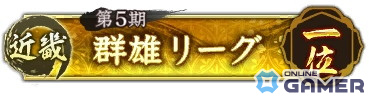 近畿
第5期
群雄リーグ
一位
ONLINE GAMER